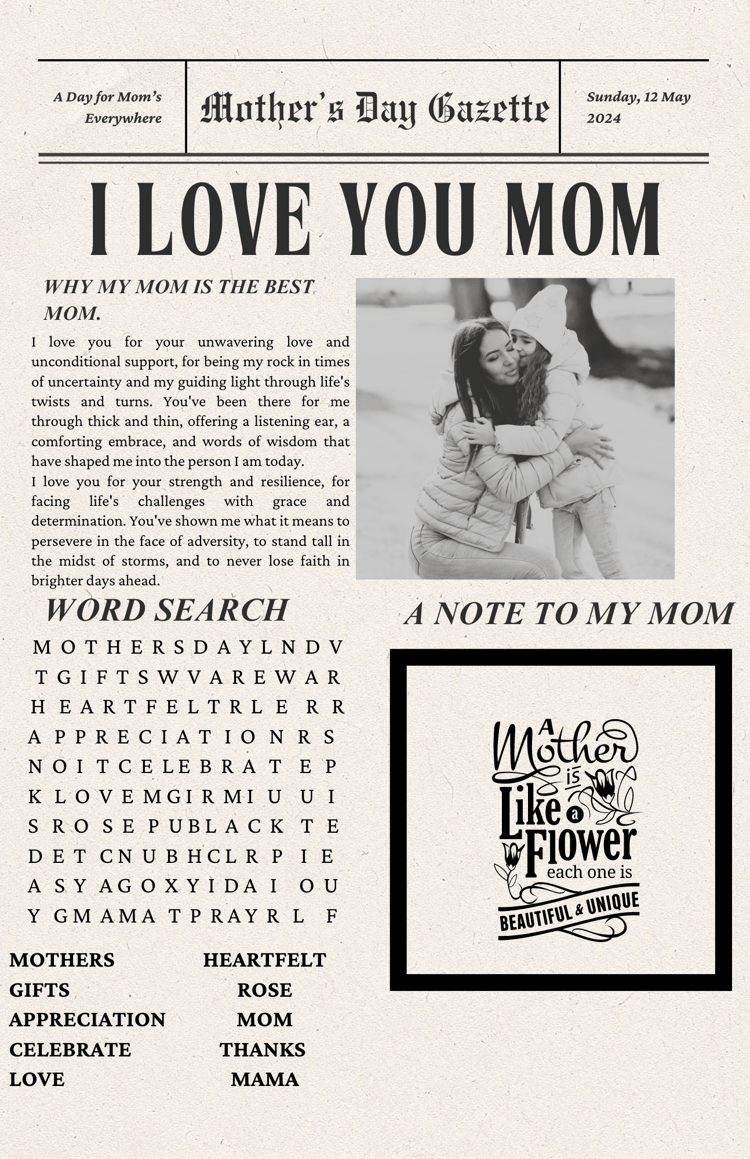 A Day for Mom's Everywhere

Mother's Day Gazette

Sunday, 12 May 2024

I LOVE YOU MOM

WHY MY MOM IS THE BEST MOM.

I love you for your unwavering love and unconditional support, for being my rock in times of uncertainty and my guiding light through life's twists and turns. You've been there for me through thick and thin, offering a listening ear, a comforting embrace, and words of wisdom that have shaped me into the person I am today.

I love you for your strength and resilience, for facing life's challenges with grace and determination. You've shown me what it means to persevere in the face of adversity, to stand tall in the midst of storms, and to never lose faith in brighter days ahead.

WORD SEARCH

M O T H E R S D A Y L N D V
T G I F T S W V A R E W A R
H E A R T F E L T R L E R R
A P P R E C I A T I O N R S
N O I T C E L E B R A T E P
K L O V E M G I R M I U U I
S R O S E P U B L A C K T E
D E T C N U B H C L R P I E
A S Y A G O X Y I D A I O U
Y G M A M A T P R A Y R L F

MOTHERS
GIFTS
APPRECIATION
CELEBRATE
LOVE

HEARTFELT
ROSE
MOM
THANKS
MAMA

A NOTE TO MY MOM

A Mother is Like a Flower each one is BEAUTIFUL & UNIQUE